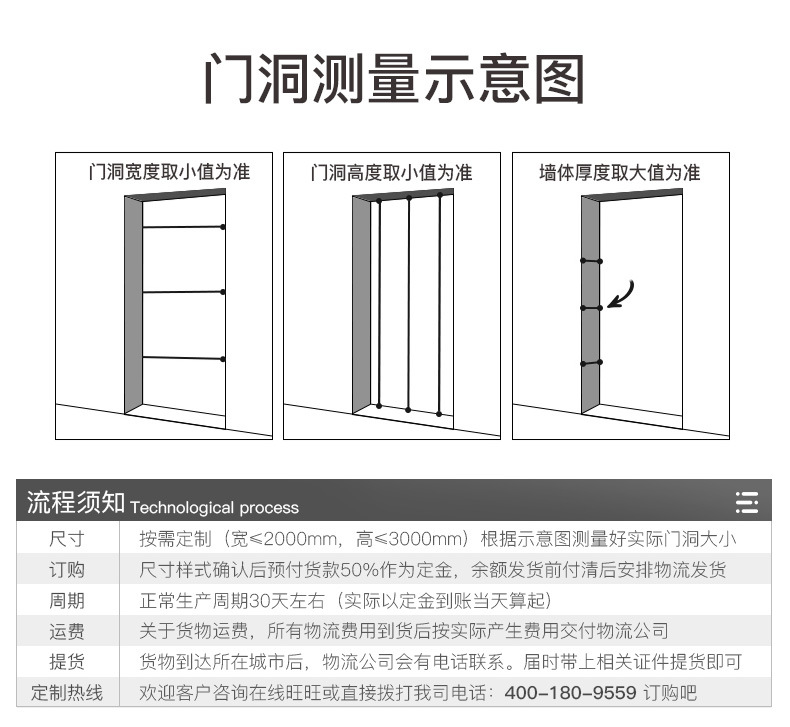 门洞测量示意图

门洞宽度取小值为准

门洞高度取小值为准

墙体厚度取大值为准

流程须知 Technological process

| 尺寸 | 按需定制（宽≤2000mm，高≤3000mm）根据示意图测量好实际门洞大小 |
|---|---|
| 订购 | 尺寸样式确认后预付货款50%作为定金，余额发货前付清后安排物流发货 |
| 周期 | 正常生产周期30天左右（实际以定金到账当天算起） |
| 运费 | 关于货物运费，所有物流费用到货后按实际产生费用交付物流公司 |
| 提货 | 货物到达所在城市后，物流公司会有电话联系。届时带上相关证件提货即可 |
| 定制热线 | 欢迎客户咨询在线旺旺或直接拨打我司电话：400-180-9559 订购吧 |